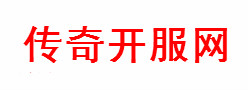 传奇开服网